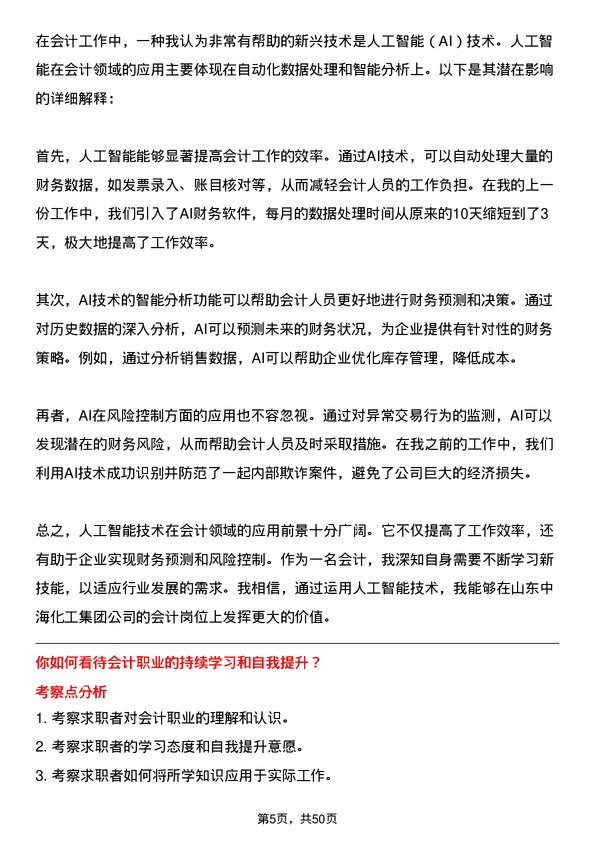 在会计工作中，一种我认为非常有帮助的新兴技术是人工智能（AI）技术。人工智能在会计领域的应用主要体现在自动化数据处理和智能分析上。以下是其潜在影响的详细解释：

首先，人工智能能够显著提高会计工作的效率。通过AI技术，可以自动处理大量的财务数据，如发票录入、账目核对等，从而减轻会计人员的工作负担。在我的上一份工作中，我们引入了AI财务软件，每月的数据处理时间从原来的10天缩短到了3天，极大地提高了工作效率。

其次，AI技术的智能分析功能可以帮助会计人员更好地进行财务预测和决策。通过对历史数据的深入分析，AI可以预测未来的财务状况，为企业提供有针对性的财务策略。例如，通过分析销售数据，AI可以帮助企业优化库存管理，降低成本。

再者，AI在风险控制方面的应用也不容忽视。通过对异常交易行为的监测，AI可以发现潜在的财务风险，从而帮助会计人员及时采取措施。在我之前的工作中，我们利用AI技术成功识别并防范了一起内部欺诈案件，避免了公司巨大的经济损失。

总之，人工智能技术在会计领域的应用前景十分广阔。它不仅提高了工作效率，还有助于企业实现财务预测和风险控制。作为一名会计，我深知自身需要不断学习新技能，以适应行业发展的需求。我相信，通过运用人工智能技术，我能够在山东中海化工集团公司的会计岗位上发挥更大的价值。

你如何看待会计职业的持续学习和自我提升？

考察点分析

1. 考察求职者对会计职业的理解和认识。
2. 考察求职者的学习态度和自我提升意愿。
3. 考察求职者如何将所学知识应用于实际工作。

第5页，共50页